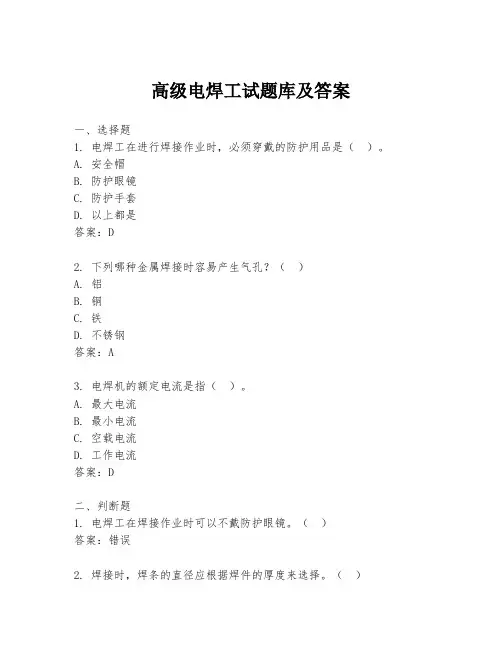 高级电焊工试题库及答案

一、选择题
1. 电焊工在进行焊接作业时，必须穿戴的防护用品是（ ）。
A. 安全帽
B. 防护眼镜
C. 防护手套
D. 以上都是
答案：D

2. 下列哪种金属焊接时容易产生气孔？（ ）
A. 铝
B. 铜
C. 铁
D. 不锈钢
答案：A

3. 电焊机的额定电流是指（ ）。
A. 最大电流
B. 最小电流
C. 空载电流
D. 工作电流
答案：D

二、判断题
1. 电焊工在焊接作业时可以不戴防护眼镜。（ ）
答案：错误

2. 焊接时，焊条的直径应根据焊件的厚度来选择。（ ）